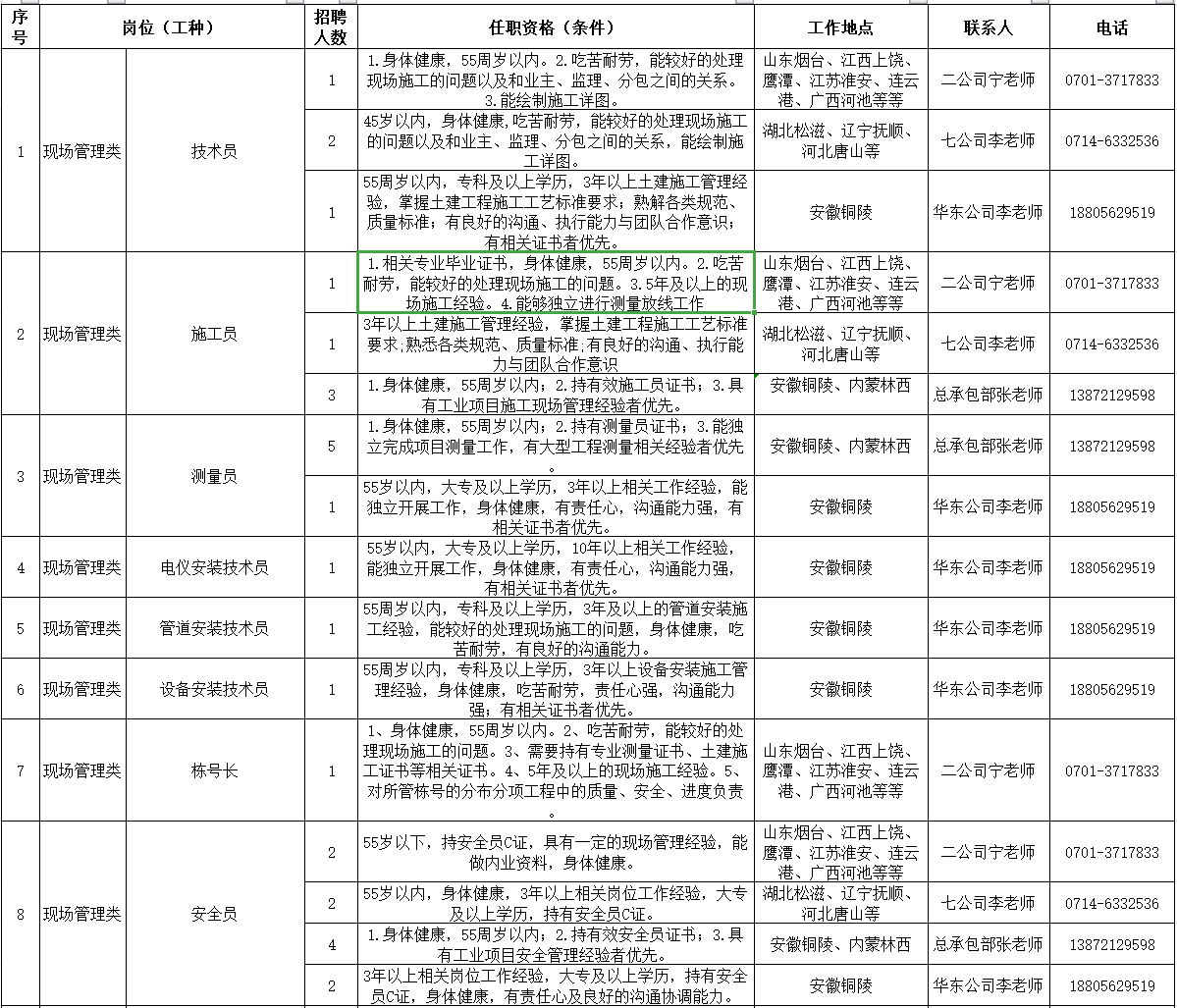 | 序号 | 岗位（工种） | | 招聘人数 | 任职资格（条件） | 工作地点 | 联系人 | 电话 |
|---|---|---|---|---|---|---|---|
| 1 | 现场管理类 | 技术员 | 1 | 1.身体健康，55周岁以内。2.吃苦耐劳，能较好的处理现场施工的问题以及和业主、监理、分包之间的关系。3.能绘制施工详图。 | 山东烟台、江西上饶、鹰潭、江苏淮安、连云港、广西河池等等 | 二公司宁老师 | 0701-3717833 |
| | | | 2 | 45岁以内，身体健康,吃苦耐劳，能较好的处理现场施工的问题以及和业主、监理、分包之间的关系，能绘制施工详图。 | 湖北松滋、辽宁抚顺、河北唐山等 | 七公司李老师 | 0714-6332536 |
| | | | 1 | 55周岁以内，专科及以上学历，3年以上土建施工管理经验，掌握土建工程施工工艺标准要求；熟解各类规范、质量标准；有良好的沟通、执行能力与团队合作意识；有相关证书者优先。 | 安徽铜陵 | 华东公司李老师 | 18805629519 |
| 2 | 现场管理类 | 施工员 | 1 | 1.相关专业毕业证书，身体健康，55周岁以内。2.吃苦耐劳，能较好的处理现场施工的问题。3.5年及以上的现场施工经验。4.能够独立进行测量放线工作 | 山东烟台、江西上饶、鹰潭、江苏淮安、连云港、广西河池等等 | 二公司宁老师 | 0701-3717833 |
| | | | 1 | 3年以上土建施工管理经验，掌握土建工程施工工艺标准要求;熟悉各类规范、质量标准;有良好的沟通、执行能力与团队合作意识 | 湖北松滋、辽宁抚顺、河北唐山等 | 七公司李老师 | 0714-6332536 |
| | | | 3 | 1.身体健康，55周岁以内；2.持有效施工员证书；3.具有工业项目施工现场管理经验者优先。 | 安徽铜陵、内蒙林西 | 总承包部张老师 | 13872129598 |
| 3 | 现场管理类 | 测量员 | 5 | 1.身体健康，55周岁以内；2.持有测量员证书；3.能独立完成项目测量工作，有大型工程测量相关经验者优先。 | 安徽铜陵、内蒙林西 | 总承包部张老师 | 13872129598 |
| | | | 1 | 55岁以内，大专及以上学历，3年以上相关工作经验，能独立开展工作，身体健康，有责任心，沟通能力强，有相关证书者优先。 | 安徽铜陵 | 华东公司李老师 | 18805629519 |
| 4 | 现场管理类 | 电仪安装技术员 | 1 | 55岁以内，大专及以上学历，10年以上相关工作经验，能独立开展工作，身体健康，有责任心，沟通能力强，有相关证书者优先。 | 安徽铜陵 | 华东公司李老师 | 18805629519 |
| 5 | 现场管理类 | 管道安装技术员 | 1 | 55周岁以内，专科及以上学历，3年及以上的管道安装施工经验，能较好的处理现场施工的问题，身体健康，吃苦耐劳，有良好的沟通能力。 | 安徽铜陵 | 华东公司李老师 | 18805629519 |
| 6 | 现场管理类 | 设备安装技术员 | 1 | 55周岁以内，专科及以上学历，3年以上设备安装施工管理经验，身体健康，吃苦耐劳，责任心强，沟通能力强；有相关证书者优先。 | 安徽铜陵 | 华东公司李老师 | 18805629519 |
| 7 | 现场管理类 | 栋号长 | 1 | 1、身体健康，55周岁以内。2、吃苦耐劳，能较好的处理现场施工的问题。3、需要持有专业测量证书、土建施工证书等相关证书。4、5年及以上的现场施工经验。5、对所管栋号的分布分项工程中的质量、安全、进度负责。 | 山东烟台、江西上饶、鹰潭、江苏淮安、连云港、广西河池等等 | 二公司宁老师 | 0701-3717833 |
| 8 | 现场管理类 | 安全员 | 2 | 55岁以下，持安全员C证，具有一定的现场管理经验，能做内业资料，身体健康。 | 山东烟台、江西上饶、鹰潭、江苏淮安、连云港、广西河池等等 | 二公司宁老师 | 0701-3717833 |
| | | | 2 | 55岁以内，身体健康，3年以上相关岗位工作经验，大专及以上学历，持有安全员C证。 | 湖北松滋、辽宁抚顺、河北唐山等 | 七公司李老师 | 0714-6332536 |
| | | | 4 | 1.身体健康，55周岁以内；2.持有效安全员证书；3.具有工业项目安全管理经验者优先。 | 安徽铜陵、内蒙林西 | 总承包部张老师 | 13872129598 |
| | | | 2 | 3年以上相关岗位工作经验，大专及以上学历，持有安全员C证，身体健康，有责任心及良好的沟通协调能力。 | 安徽铜陵 | 华东公司李老师 | 18805629519 |